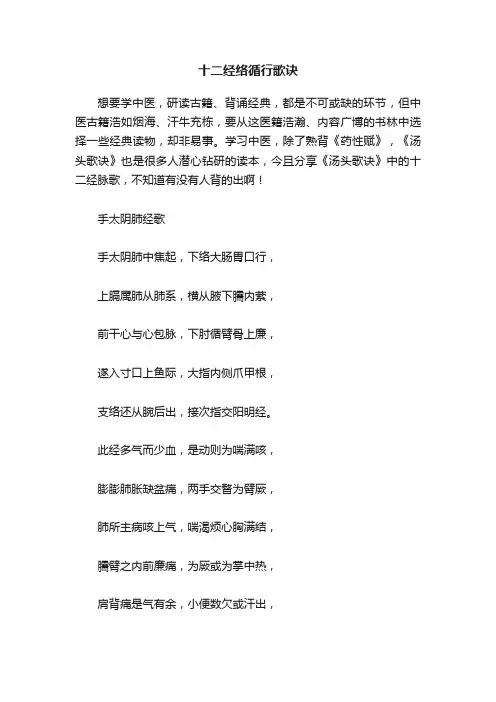 十二经络循行歌诀

想要学中医，研读古籍、背诵经典，都是不可或缺的环节，但中医古籍浩如烟海、汗牛充栋，要从这医籍浩瀚、内容广博的书林中选择一些经典读物，却非易事。学习中医，除了熟背《药性赋》，《汤头歌诀》也是很多人潜心钻研的读本，今且分享《汤头歌诀》中的十二经脉歌，不知道有没有人背的出啊！

手太阴肺经歌

手太阴肺中焦起，下络大肠胃口行，

上膈属肺从肺系，横从腋下臑内萦，

前干心与心包脉，下肘循臂骨上廉，

遂入寸口上鱼际，大指内侧爪甲根，

支络还从腕后出，接次指交阳明经。

此经多气而少血，是动则为喘满咳，

膨膨肺胀缺盆痛，两手交瞀为臂厥，

肺所主病咳上气，喘渴烦心胸满结，

臑臂之内前廉痛，为厥或为掌中热，

肩背痛是气有余，小便数欠或汗出，